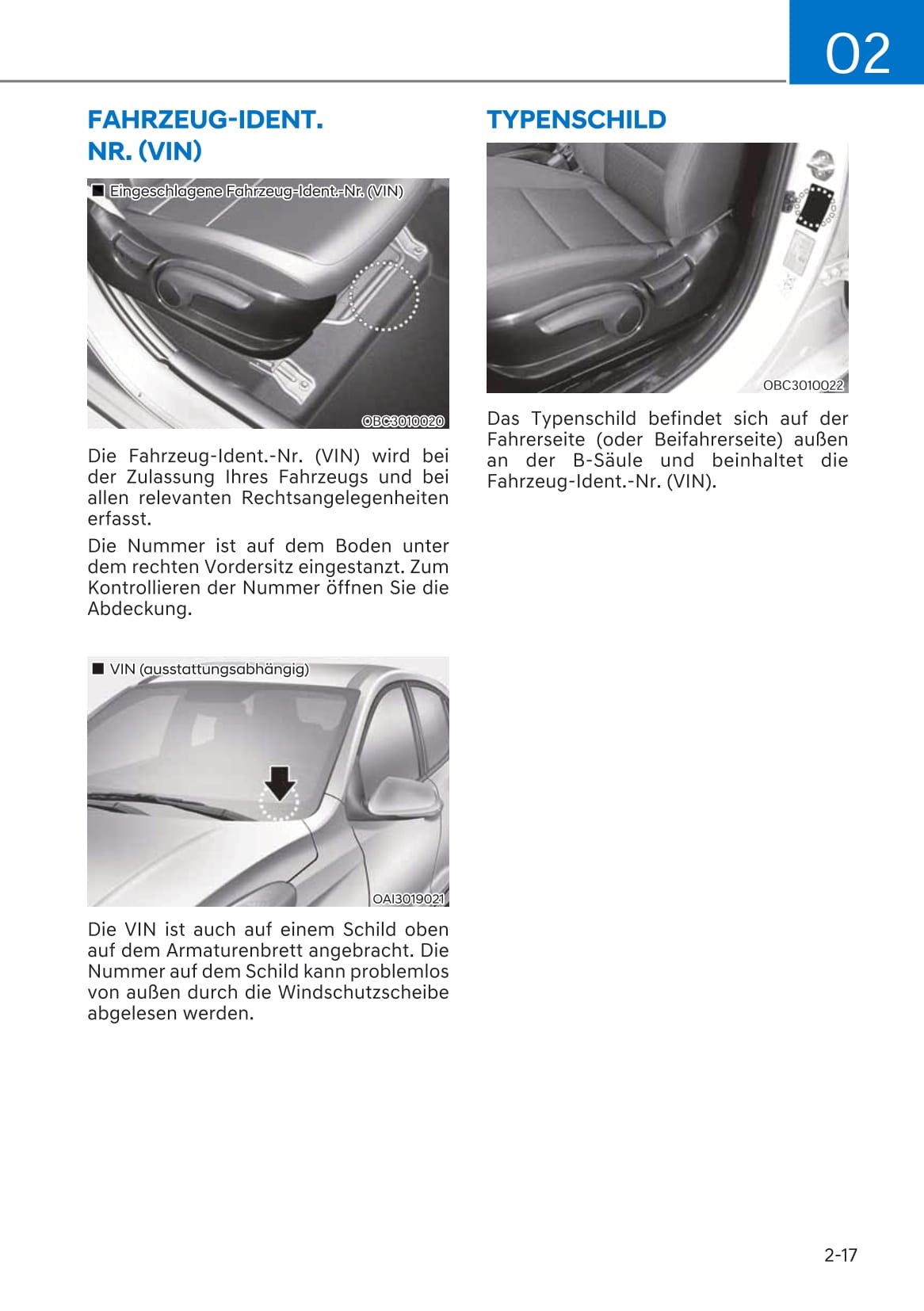 02

FAHRZEUG-IDENT. NR. (VIN)

■ Eingeschlagene Fahrzeug-Ident.-Nr. (VIN)

OBC3010020

Die Fahrzeug-Ident.-Nr. (VIN) wird bei der Zulassung Ihres Fahrzeugs und bei allen relevanten Rechtsangelegenheiten erfasst.

Die Nummer ist auf dem Boden unter dem rechten Vordersitz eingestanzt. Zum Kontrollieren der Nummer öffnen Sie die Abdeckung.

■ VIN (ausstattungsabhängig)

OAI3019021

Die VIN ist auch auf einem Schild oben auf dem Armaturenbrett angebracht. Die Nummer auf dem Schild kann problemlos von außen durch die Windschutzscheibe abgelesen werden.

TYPENSCHILD

OBC3010022

Das Typenschild befindet sich auf der Fahrerseite (oder Beifahrerseite) außen an der B-Säule und beinhaltet die Fahrzeug-Ident.-Nr. (VIN).

2-17